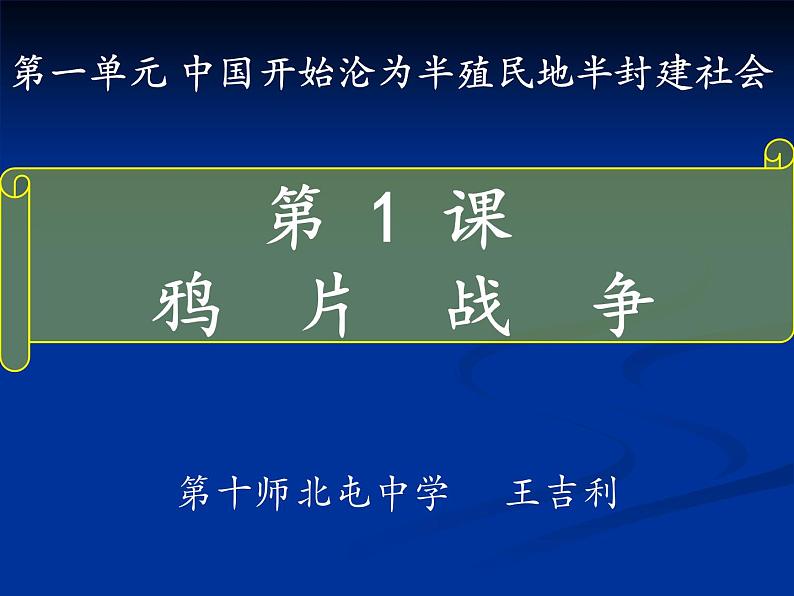 第一单元 中国开始沦为半殖民地半封建社会

第 1 课
鸦 片 战 争

第十师北屯中学 王吉利